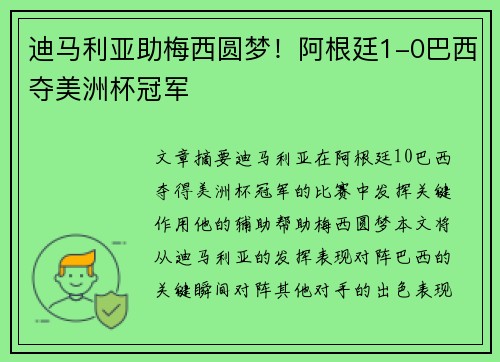 迪马利亚助梅西圆梦！阿根廷1-0巴西夺美洲杯冠军

文章摘要迪马利亚在阿根廷10巴西夺得美洲杯冠军的比赛中发挥关键作用他的辅助帮助梅西圆梦本文将从迪马利亚的发挥表现对阵巴西的关键瞬间对阵其他对手的出色表现